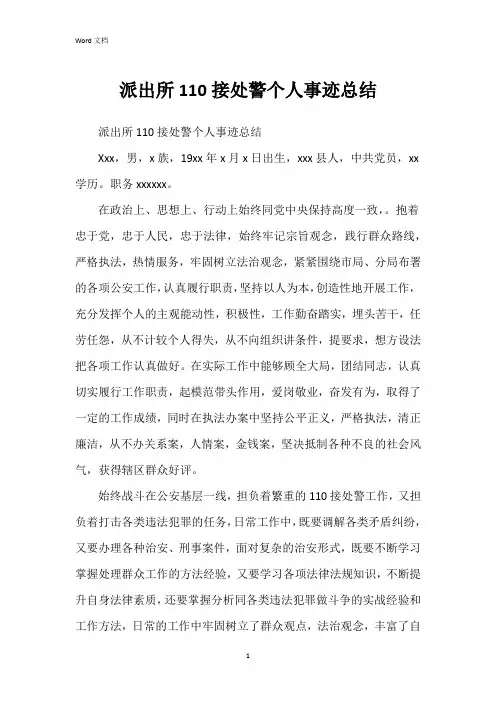 Word 文档

派出所 110 接处警个人事迹总结

派出所 110 接处警个人事迹总结

Xxx，男，x 族，19xx 年 x 月 x 日出生，xxx 县人，中共党员，xx 学历。职务 xxxxxx。

在政治上、思想上、行动上始终同党中央保持高度一致，。抱着忠于党，忠于人民，忠于法律，始终牢记宗旨观念，践行群众路线，严格执法，热情服务，牢固树立法治观念，紧紧围绕市局、分局布署的各项公安工作，认真履行职责，坚持以人为本，创造性地开展工作，充分发挥个人的主观能动性，积极性，工作勤奋踏实，埋头苦干，任劳任怨，从不计较个人得失，从不向组织讲条件，提要求，想方设法把各项工作认真做好。在实际工作中能够顾全大局，团结同志，认真切实履行工作职责，起模范带头作用，爱岗敬业，奋发有为，取得了一定的工作成绩，同时在执法办案中坚持公平正义，严格执法，清正廉洁，从不办关系案，人情案，金钱案，坚决抵制各种不良的社会风气，获得辖区群众好评。

始终战斗在公安基层一线，担负着繁重的 110 接处警工作，又担负着打击各类违法犯罪的任务，日常工作中，既要调解各类矛盾纠纷，又要办理各种治安、刑事案件，面对复杂的治安形式，既要不断学习掌握处理群众工作的方法经验，又要学习各项法律法规知识，不断提升自身法律素质，还要掌握分析同各类违法犯罪做斗争的实战经验和工作方法，日常的工作中牢固树立了群众观点，法治观念，丰富了自

1